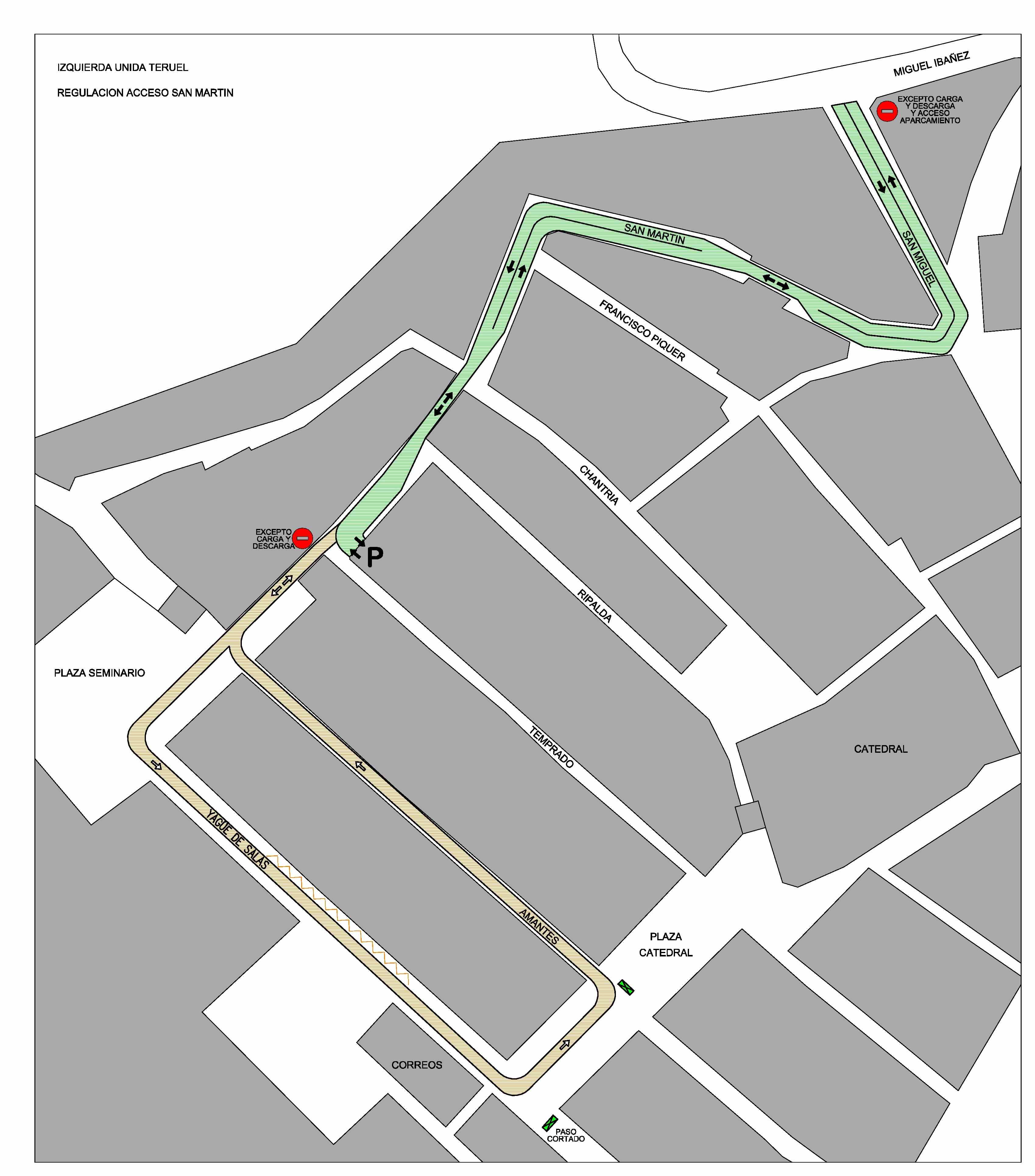 IZQUIERDA UNIDA TERUEL

REGULACION ACCESO SAN MARTIN

MIGUEL IBAÑEZ

EXCEPTO CARGA Y DESCARGA Y ACCESO APARCAMIENTO

SAN MARTIN

SAN MIGUEL

FRANCISCO PIQUER

CHANTRIA

EXCEPTO CARGA Y DESCARGA

P

RIPALDA

PLAZA SEMINARIO

TEMPRADO

CATEDRAL

YAGUE DE SALAS

AMANTES

PLAZA CATEDRAL

CORREOS

PASO CORTADO